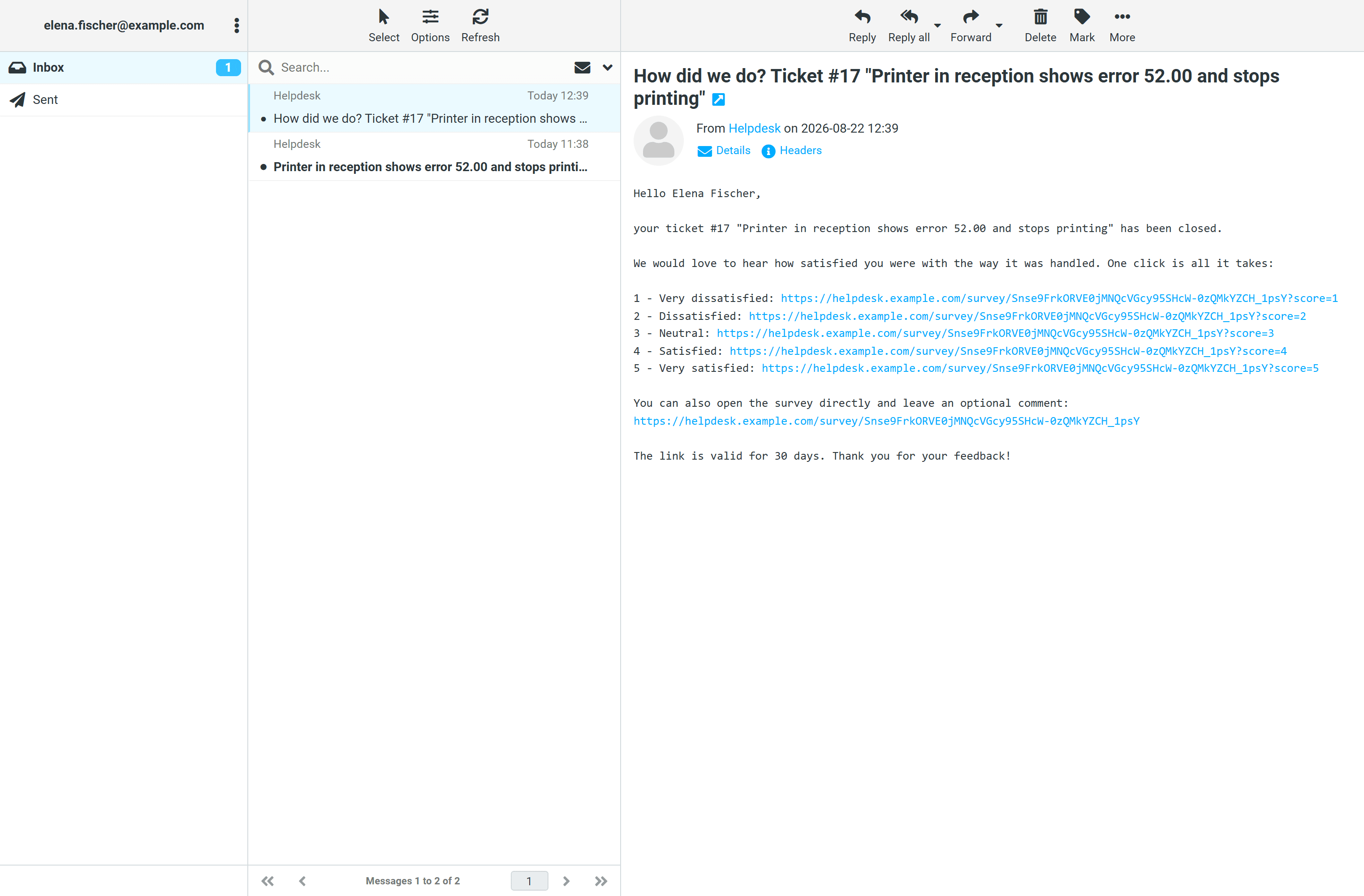 elena.fischer@example.com

Inbox 1

Sent

Select Options Refresh

Search...

Helpdesk Today 12:39
How did we do? Ticket #17 "Printer in reception shows ...

Helpdesk Today 11:38
Printer in reception shows error 52.00 and stops printi...

Messages 1 to 2 of 2 1

Reply Reply all Forward Delete Mark More

How did we do? Ticket #17 "Printer in reception shows error 52.00 and stops printing"

From Helpdesk on 2026-08-22 12:39
Details Headers

Hello Elena Fischer,

your ticket #17 "Printer in reception shows error 52.00 and stops printing" has been closed.

We would love to hear how satisfied you were with the way it was handled. One click is all it takes:

1 - Very dissatisfied: https://helpdesk.example.com/survey/Snse9FrkORVE0jMNQcVGcy95SHcW-0zQMkYZCH_1psY?score=1
2 - Dissatisfied: https://helpdesk.example.com/survey/Snse9FrkORVE0jMNQcVGcy95SHcW-0zQMkYZCH_1psY?score=2
3 - Neutral: https://helpdesk.example.com/survey/Snse9FrkORVE0jMNQcVGcy95SHcW-0zQMkYZCH_1psY?score=3
4 - Satisfied: https://helpdesk.example.com/survey/Snse9FrkORVE0jMNQcVGcy95SHcW-0zQMkYZCH_1psY?score=4
5 - Very satisfied: https://helpdesk.example.com/survey/Snse9FrkORVE0jMNQcVGcy95SHcW-0zQMkYZCH_1psY?score=5

You can also open the survey directly and leave an optional comment:
https://helpdesk.example.com/survey/Snse9FrkORVE0jMNQcVGcy95SHcW-0zQMkYZCH_1psY

The link is valid for 30 days. Thank you for your feedback!